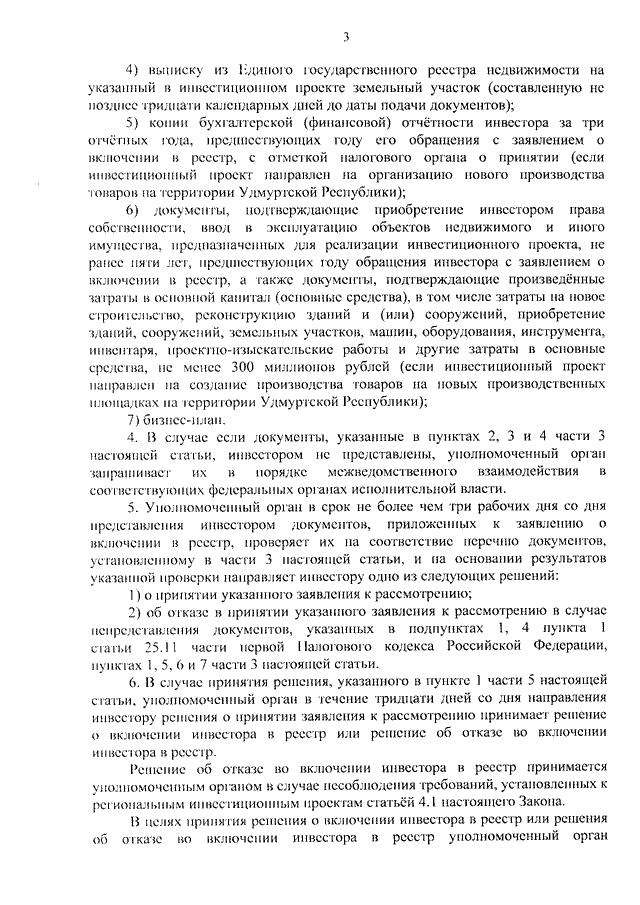 3

4) выписку из Единого государственного реестра недвижимости на указанный в инвестиционном проекте земельный участок (составленную не позднее тридцати календарных дней до даты подачи документов);

5) копии бухгалтерской (финансовой) отчётности инвестора за три отчётных года, предшествующих году его обращения с заявлением о включении в реестр, с отметкой налогового органа о принятии (если инвестиционный проект направлен на организацию нового производства товаров на территории Удмуртской Республики);

6) документы, подтверждающие приобретение инвестором права собственности, ввод в эксплуатацию объектов недвижимого и иного имущества, предназначенных для реализации инвестиционного проекта, не ранее пяти лет, предшествующих году обращения инвестора с заявлением о включении в реестр, а также документы, подтверждающие произведённые затраты в основной капитал (основные средства), в том числе затраты на новое строительство, реконструкцию зданий и (или) сооружений, приобретение зданий, сооружений, земельных участков, машин, оборудования, инструмента, инвентаря, проектно-изыскательские работы и другие затраты в основные средства, не менее 300 миллионов рублей (если инвестиционный проект направлен на создание производства товаров на новых производственных площадках на территории Удмуртской Республики);

7) бизнес-план.

4. В случае если документы, указанные в пунктах 2, 3 и 4 части 3 настоящей статьи, инвестором не представлены, уполномоченный орган запрашивает их в порядке межведомственного взаимодействия в соответствующих федеральных органах исполнительной власти.

5. Уполномоченный орган в срок не более чем три рабочих дня со дня представления инвестором документов, приложенных к заявлению о включении в реестр, проверяет их на соответствие перечню документов, установленному в части 3 настоящей статьи, и на основании результатов указанной проверки направляет инвестору одно из следующих решений:

1) о принятии указанного заявления к рассмотрению;

2) об отказе в принятии указанного заявления к рассмотрению в случае непредставления документов, указанных в подпунктах 1, 4 пункта 1 статьи 25.11 части первой Налогового кодекса Российской Федерации, пунктах 1, 5, 6 и 7 части 3 настоящей статьи.

6. В случае принятия решения, указанного в пункте 1 части 5 настоящей статьи, уполномоченный орган в течение тридцати дней со дня направления инвестору решения о принятии заявления к рассмотрению принимает решение о включении инвестора в реестр или решение об отказе во включении инвестора в реестр.

Решение об отказе во включении инвестора в реестр принимается уполномоченным органом в случае несоблюдения требований, установленных к региональным инвестиционным проектам статьёй 4.1 настоящего Закона.

В целях принятия решения о включении инвестора в реестр или решения об отказе во включении инвестора в реестр уполномоченный орган